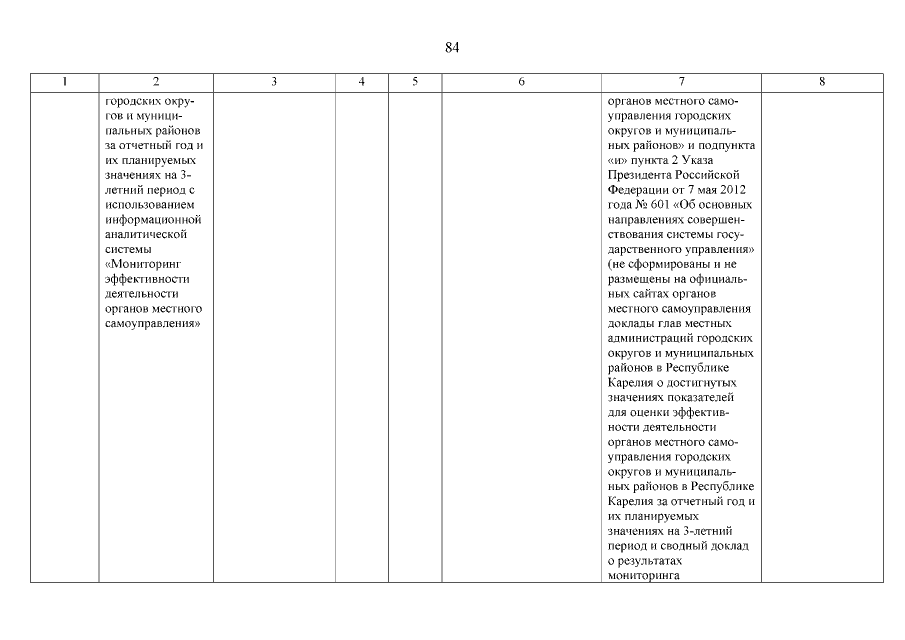 84

| 1 | 2 | 3 | 4 | 5 | 6 | 7 | 8 |
|---|---|---|---|---|---|---|---|
| | городских округов и муниципальных районов за отчетный год и их планируемых значениях на 3-летний период с использованием информационной аналитической системы «Мониторинг эффективности деятельности органов местного самоуправления» | | | | | органов местного самоуправления городских округов и муниципальных районов» и подпункта «и» пункта 2 Указа Президента Российской Федерации от 7 мая 2012 года № 601 «Об основных направлениях совершенствования системы государственного управления» (не сформированы и не размещены на официальных сайтах органов местного самоуправления доклады глав местных администраций городских округов и муниципальных районов в Республике Карелия о достигнутых значениях показателей для оценки эффективности деятельности органов местного самоуправления городских округов и муниципальных районов в Республике Карелия за отчетный год и их планируемых значениях на 3-летний период и сводный доклад о результатах мониторинга | |